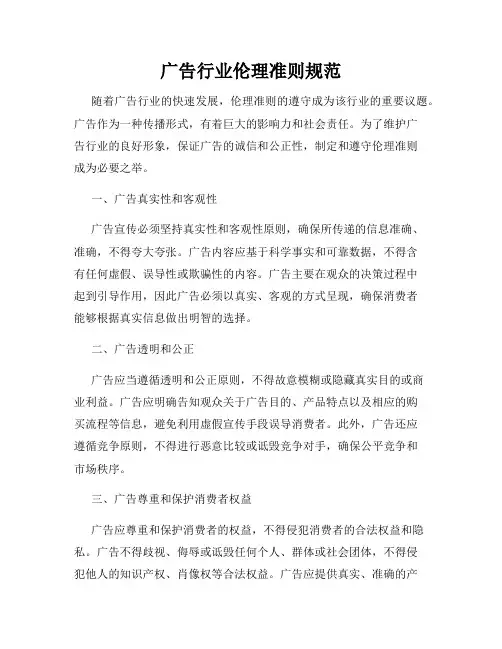 广告行业伦理准则规范

随着广告行业的快速发展，伦理准则的遵守成为该行业的重要议题。广告作为一种传播形式，有着巨大的影响力和社会责任。为了维护广告行业的良好形象，保证广告的诚信和公正性，制定和遵守伦理准则成为必要之举。

一、广告真实性和客观性

广告宣传必须坚持真实性和客观性原则，确保所传递的信息准确、准确，不得夸大夸张。广告内容应基于科学事实和可靠数据，不得含有任何虚假、误导性或欺骗性的内容。广告主要在观众的决策过程中起到引导作用，因此广告必须以真实、客观的方式呈现，确保消费者能够根据真实信息做出明智的选择。

二、广告透明和公正

广告应当遵循透明和公正原则，不得故意模糊或隐藏真实目的或商业利益。广告应明确告知观众关于广告目的、产品特点以及相应的购买流程等信息，避免利用虚假宣传手段误导消费者。此外，广告还应遵循竞争原则，不得进行恶意比较或诋毁竞争对手，确保公平竞争和市场秩序。

三、广告尊重和保护消费者权益

广告应尊重和保护消费者的权益，不得侵犯消费者的合法权益和隐私。广告不得歧视、侮辱或诋毁任何个人、群体或社会团体，不得侵犯他人的知识产权、肖像权等合法权益。广告应提供真实、准确的产